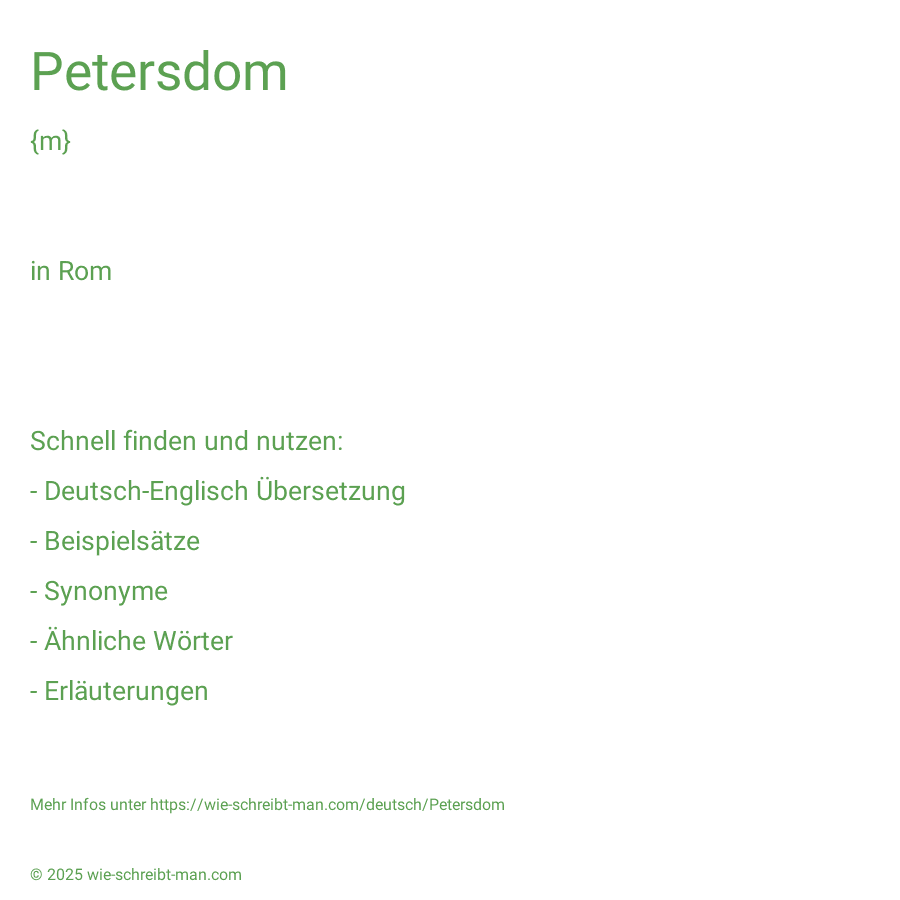 Petersdom

{m}

in Rom

Schnell finden und nutzen:

- Deutsch-Englisch Übersetzung

- Beispielsätze

- Synonyme

- Ähnliche Wörter

- Erläuterungen

Mehr Infos unter https://wie-schreibt-man.com/deutsch/Petersdom

© 2025 wie-schreibt-man.com